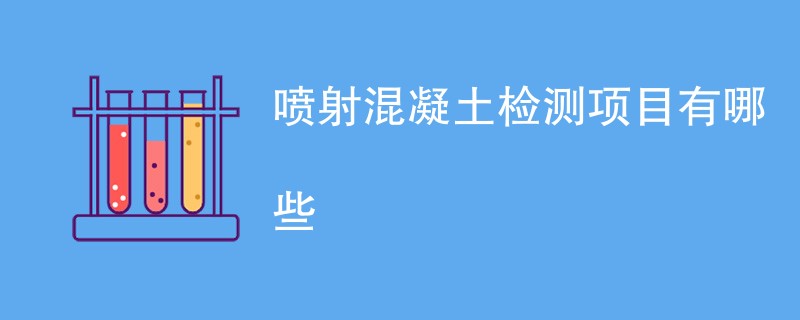 喷射混凝土检测项目有哪些